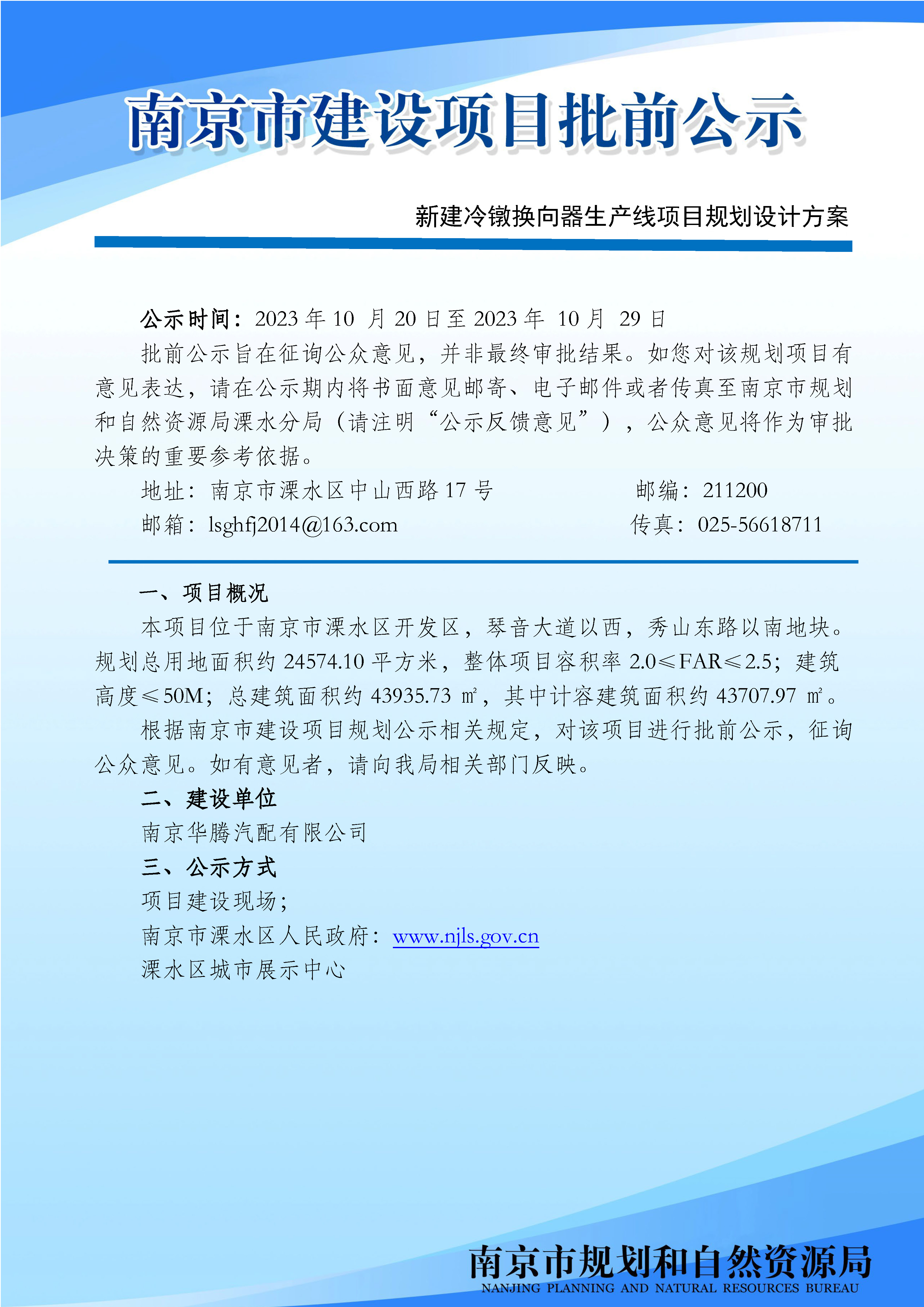 南京市建设项目批前公示

新建冷镦换向器生产线项目规划设计方案

公示时间：2023 年 10 月 20 日至 2023 年 10 月 29 日

批前公示旨在征询公众意见，并非最终审批结果。如您对该规划项目有意见表达，请在公示期内将书面意见邮寄、电子邮件或者传真至南京市规划和自然资源局溧水分局（请注明“公示反馈意见”），公众意见将作为审批决策的重要参考依据。

地址：南京市溧水区中山西路 17 号　　邮编：211200

邮箱：lsghfj2014@163.com　　传真：025-56618711

一、项目概况

本项目位于南京市溧水区开发区，琴音大道以西，秀山东路以南地块。规划总用地面积约 24574.10 平方米，整体项目容积率 2.0≤FAR≤2.5；建筑高度≤50M；总建筑面积约 43935.73 ㎡，其中计容建筑面积约 43707.97 ㎡。

根据南京市建设项目规划公示相关规定，对该项目进行批前公示，征询公众意见。如有意见者，请向我局相关部门反映。

二、建设单位

南京华腾汽配有限公司

三、公示方式

项目建设现场；

南京市溧水区人民政府：www.njls.gov.cn

溧水区城市展示中心

南京市规划和自然资源局
NANJING PLANNING AND NATURAL RESOURCES BUREAU